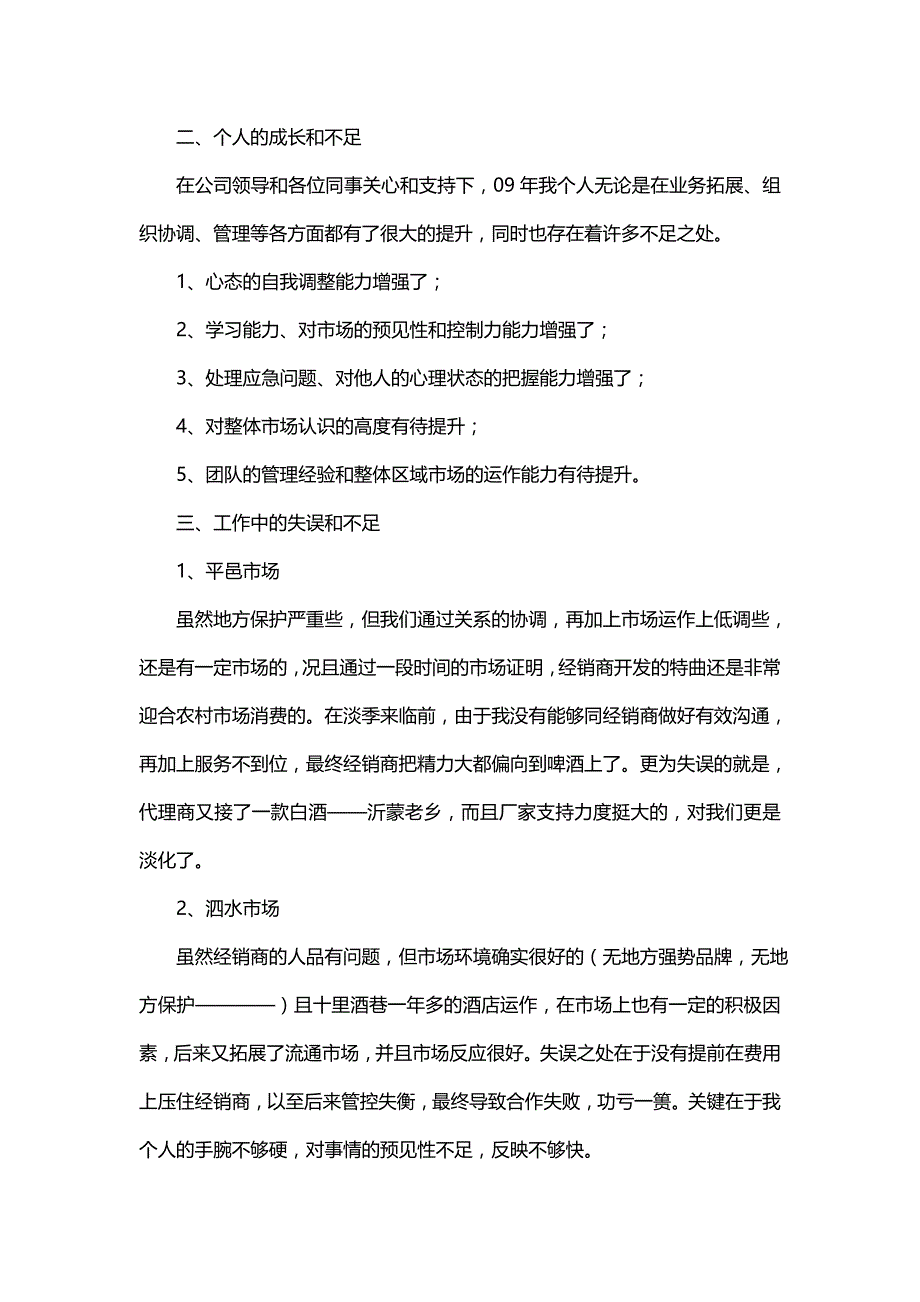 二、个人的成长和不足

在公司领导和各位同事关心和支持下，09 年我个人无论是在业务拓展、组织协调、管理等各方面都有了很大的提升，同时也存在着许多不足之处。

1、心态的自我调整能力增强了；

2、学习能力、对市场的预见性和控制力能力增强了；

3、处理应急问题、对他人的心理状态的把握能力增强了；

4、对整体市场认识的高度有待提升；

5、团队的管理经验和整体区域市场的运作能力有待提升。

三、工作中的失误和不足

1、平邑市场

虽然地方保护严重些，但我们通过关系的协调，再加上市场运作上低调些，还是有一定市场的，况且通过一段时间的市场证明，经销商开发的特曲还是非常迎合农村市场消费的。在淡季来临前，由于我没有能够同经销商做好有效沟通，再加上服务不到位，最终经销商把精力大都偏向到啤酒上了。更为失误的就是，代理商又接了一款白酒——沂蒙老乡，而且厂家支持力度挺大的，对我们更是淡化了。

2、泗水市场

虽然经销商的人品有问题，但市场环境确实很好的（无地方强势品牌，无地方保护————）且十里酒巷一年多的酒店运作，在市场上也有一定的积极因素，后来又拓展了流通市场，并且市场反应很好。失误之处在于没有提前在费用上压住经销商，以至后来管控失衡，最终导致合作失败，功亏一篑。关键在于我个人的手腕不够硬，对事情的预见性不足，反映不够快。